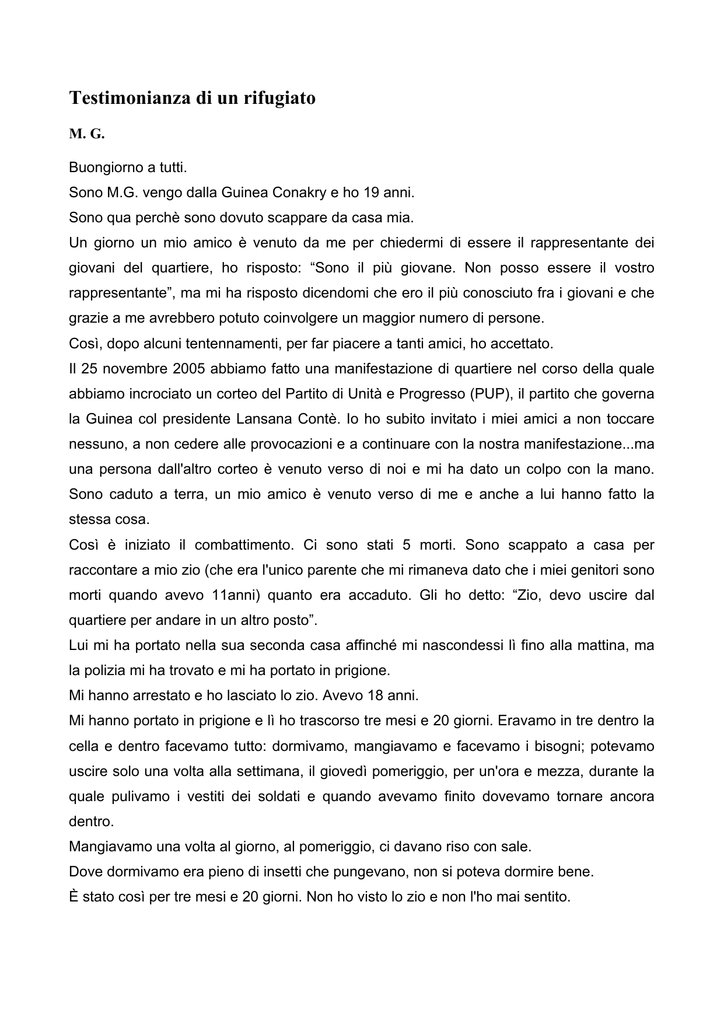 Testimonianza di un rifugiato

M. G.

Buongiorno a tutti.

Sono M.G. vengo dalla Guinea Conakry e ho 19 anni.

Sono qua perchè sono dovuto scappare da casa mia.

Un giorno un mio amico è venuto da me per chiedermi di essere il rappresentante dei giovani del quartiere, ho risposto: “Sono il più giovane. Non posso essere il vostro rappresentante”, ma mi ha risposto dicendomi che ero il più conosciuto fra i giovani e che grazie a me avrebbero potuto coinvolgere un maggior numero di persone.

Così, dopo alcuni tentennamenti, per far piacere a tanti amici, ho accettato.

Il 25 novembre 2005 abbiamo fatto una manifestazione di quartiere nel corso della quale abbiamo incrociato un corteo del Partito di Unità e Progresso (PUP), il partito che governa la Guinea col presidente Lansana Contè. Io ho subito invitato i miei amici a non toccare nessuno, a non cedere alle provocazioni e a continuare con la nostra manifestazione...ma una persona dall'altro corteo è venuto verso di noi e mi ha dato un colpo con la mano. Sono caduto a terra, un mio amico è venuto verso di me e anche a lui hanno fatto la stessa cosa.

Così è iniziato il combattimento. Ci sono stati 5 morti. Sono scappato a casa per raccontare a mio zio (che era l'unico parente che mi rimaneva dato che i miei genitori sono morti quando avevo 11anni) quanto era accaduto. Gli ho detto: “Zio, devo uscire dal quartiere per andare in un altro posto”.

Lui mi ha portato nella sua seconda casa affinché mi nascondessi lì fino alla mattina, ma la polizia mi ha trovato e mi ha portato in prigione.

Mi hanno arrestato e ho lasciato lo zio. Avevo 18 anni.

Mi hanno portato in prigione e lì ho trascorso tre mesi e 20 giorni. Eravamo in tre dentro la cella e dentro facevamo tutto: dormivamo, mangiavamo e facevamo i bisogni; potevamo uscire solo una volta alla settimana, il giovedì pomeriggio, per un'ora e mezza, durante la quale pulivamo i vestiti dei soldati e quando avevamo finito dovevamo tornare ancora dentro.

Mangiavamo una volta al giorno, al pomeriggio, ci davano riso con sale.

Dove dormivamo era pieno di insetti che pungevano, non si poteva dormire bene.

È stato così per tre mesi e 20 giorni. Non ho visto lo zio e non l'ho mai sentito.